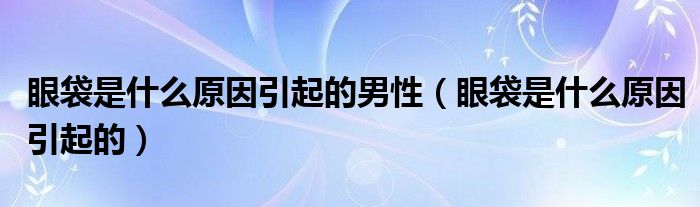 眼袋是什么原因引起的男性（眼袋是什么原因引起的）